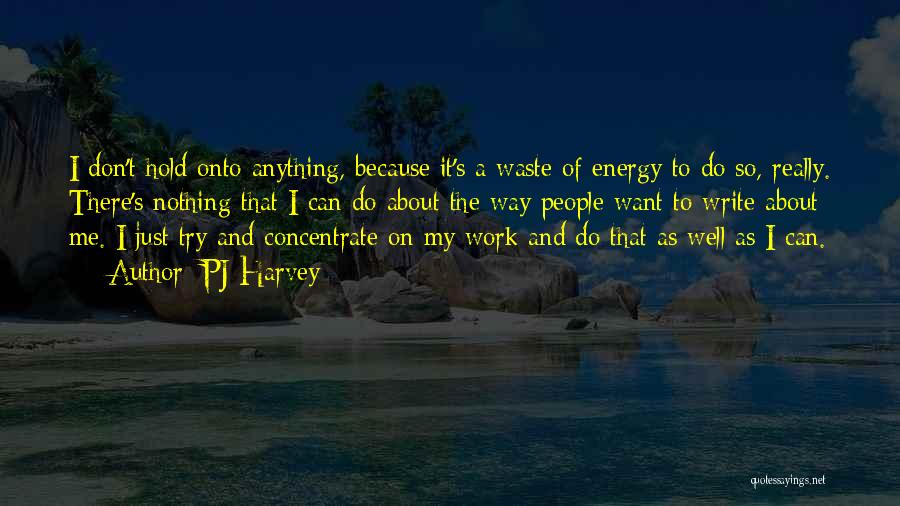 I don't hold onto anything, because it's a waste of energy to do so, really. There's nothing that I can do about the way people want to write about me. I just try and concentrate on my work and do that as well as I can.

— Author: PJ Harvey

quotessayings.net